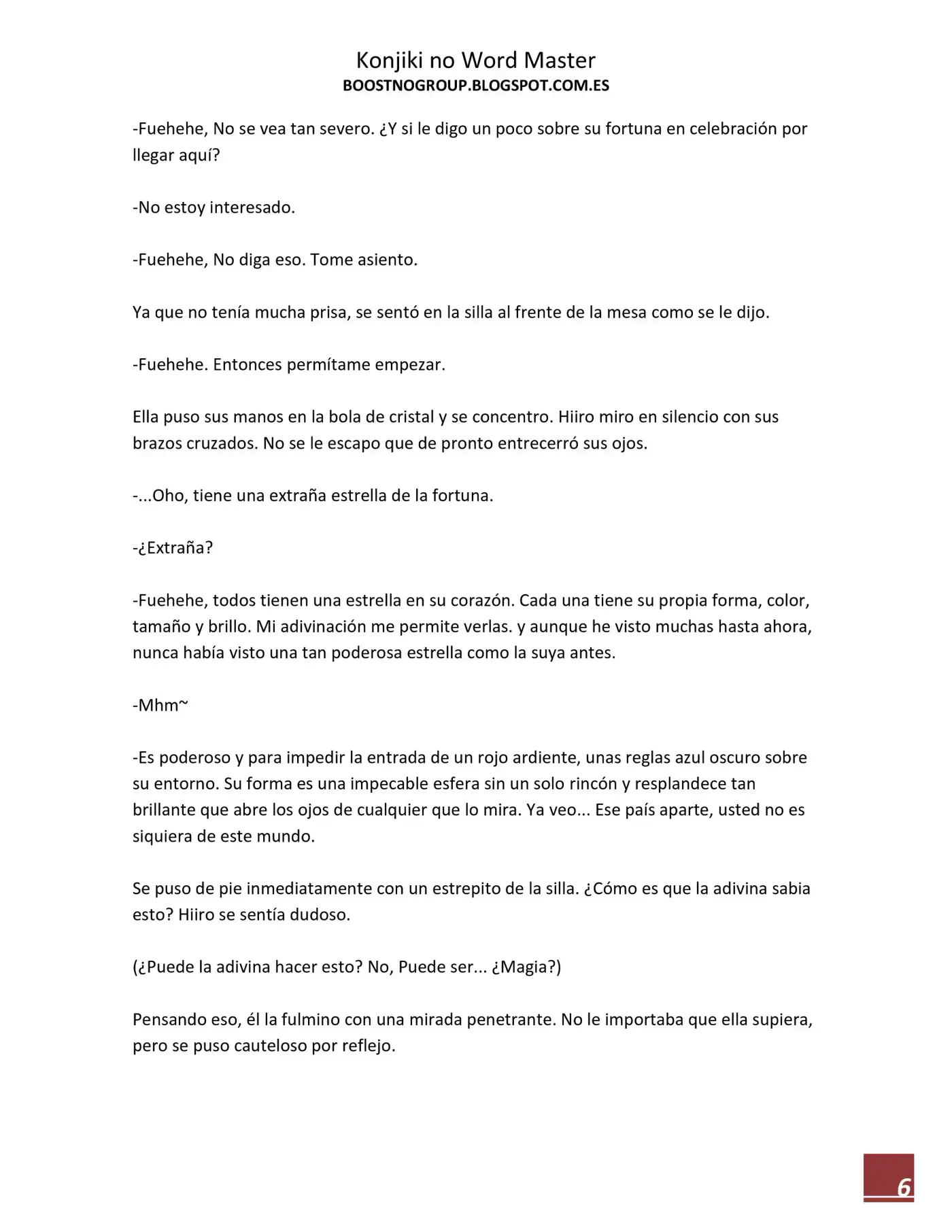 Konjiki no Word Master
BOOSTNOGROUP.BLOGSPOT.COM.ES

-Fuehehe, No se vea tan severo. ¿Y si le digo un poco sobre su fortuna en celebración por llegar aquí?

-No estoy interesado.

-Fuehehe, No diga eso. Tome asiento.

Ya que no tenía mucha prisa, se sentó en la silla al frente de la mesa como se le dijo.

-Fuehehe. Entonces permítame empezar.

Ella puso sus manos en la bola de cristal y se concentro. Hiiro miro en silencio con sus brazos cruzados. No se le escapo que de pronto entrecerró sus ojos.

-...Oho, tiene una extraña estrella de la fortuna.

-¿Extraña?

-Fuehehe, todos tienen una estrella en su corazón. Cada una tiene su propia forma, color, tamaño y brillo. Mi adivinación me permite verlas. y aunque he visto muchas hasta ahora, nunca había visto una tan poderosa estrella como la suya antes.

-Mhm~

-Es poderoso y para impedir la entrada de un rojo ardiente, unas reglas azul oscuro sobre su entorno. Su forma es una impecable esfera sin un solo rincón y resplandece tan brillante que abre los ojos de cualquier que lo mira. Ya veo... Ese país aparte, usted no es siquiera de este mundo.

Se puso de pie inmediatamente con un estrepito de la silla. ¿Cómo es que la adivina sabia esto? Hiiro se sentía dudoso.

(¿Puede la adivina hacer esto? No, Puede ser... ¿Magia?)

Pensando eso, él la fulmino con una mirada penetrante. No le importaba que ella supiera, pero se puso cauteloso por reflejo.

6